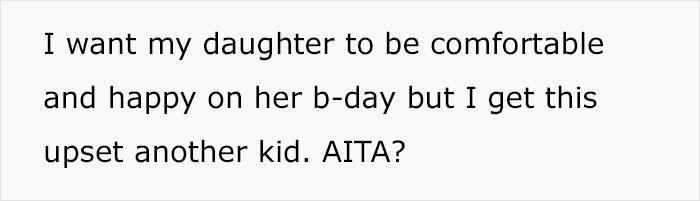 I want my daughter to be comfortable and happy on her b-day but I get this upset another kid. AITA?